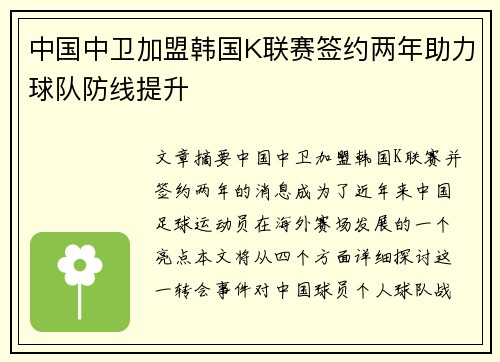 中国中卫加盟韩国K联赛签约两年助力球队防线提升

文章摘要中国中卫加盟韩国K联赛并签约两年的消息成为了近年来中国足球运动员在海外赛场发展的一个亮点本文将从四个方面详细探讨这一转会事件对中国球员个人球队战